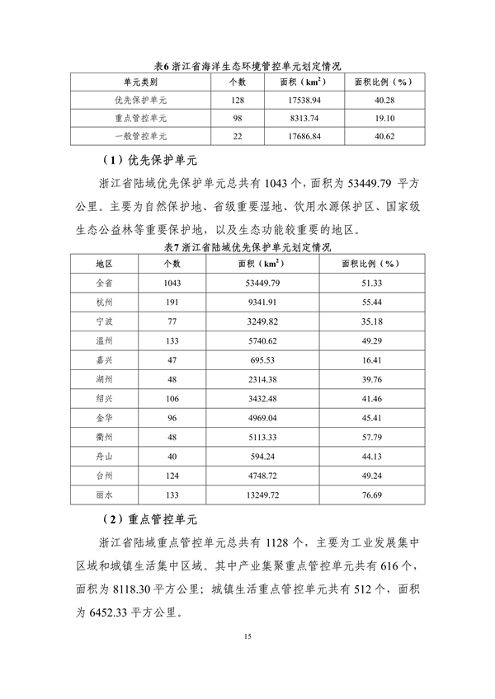 表6 浙江省海洋生态环境管控单元划定情况

| 单元类别 | 个数 | 面积（$km^2$） | 面积比例（%） |
|---|---|---|---|
| 优先保护单元 | 128 | 17538.94 | 40.28 |
| 重点管控单元 | 98 | 8313.74 | 19.10 |
| 一般管控单元 | 22 | 17686.84 | 40.62 |

（1）优先保护单元

浙江省陆域优先保护单元总共有 1043 个，面积为 53449.79 平方公里。主要为自然保护地、省级重要湿地、饮用水源保护区、国家级生态公益林等重要保护地，以及生态功能较重要的地区。

表7 浙江省陆域优先保护单元划定情况

| 地区 | 个数 | 面积（$km^2$） | 面积比例（%） |
|---|---|---|---|
| 全省 | 1043 | 53449.79 | 51.33 |
| 杭州 | 191 | 9341.91 | 55.44 |
| 宁波 | 77 | 3249.82 | 35.18 |
| 温州 | 133 | 5740.62 | 49.29 |
| 嘉兴 | 47 | 695.53 | 16.41 |
| 湖州 | 48 | 2314.38 | 39.76 |
| 绍兴 | 106 | 3432.48 | 41.46 |
| 金华 | 96 | 4969.04 | 45.41 |
| 衢州 | 48 | 5113.33 | 57.79 |
| 舟山 | 40 | 594.24 | 44.13 |
| 台州 | 124 | 4748.72 | 49.24 |
| 丽水 | 133 | 13249.72 | 76.69 |

（2）重点管控单元

浙江省陆域重点管控单元总共有 1128 个，主要为工业发展集中区域和城镇生活集中区域。其中产业集聚重点管控单元共有 616 个，面积为 8118.30 平方公里；城镇生活重点管控单元共有 512 个，面积为 6452.33 平方公里。

15